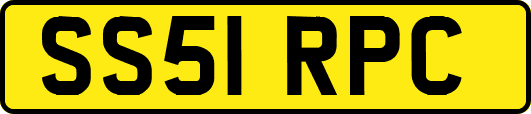 SS51 RPC